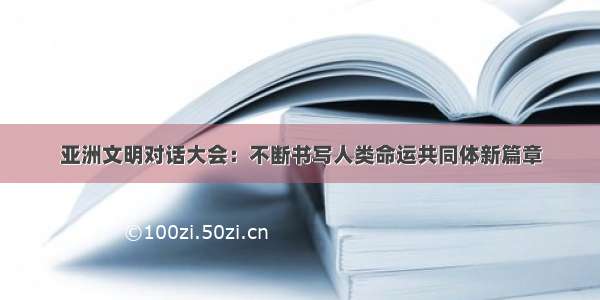 亚洲文明对话大会：不断书写人类命运共同体新篇章

©100zi.50zi.cn